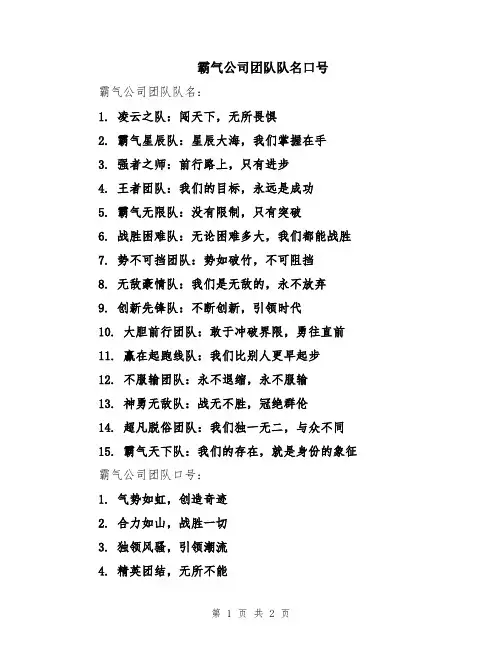 霸气公司团队队名口号

霸气公司团队队名：

1. 凌云之队：闯天下，无所畏惧
2. 霸气星辰队：星辰大海，我们掌握在手
3. 强者之师：前行路上，只有进步
4. 王者团队：我们的目标，永远是成功
5. 霸气无限队：没有限制，只有突破
6. 战胜困难队：无论困难多大，我们都能战胜
7. 势不可挡团队：势如破竹，不可阻挡
8. 无敌豪情队：我们是无敌的，永不放弃
9. 创新先锋队：不断创新，引领时代
10. 大胆前行团队：敢于冲破界限，勇往直前
11. 赢在起跑线队：我们比别人更早起步
12. 不服输团队：永不退缩，永不服输
13. 神勇无敌队：战无不胜，冠绝群伦
14. 超凡脱俗团队：我们独一无二，与众不同
15. 霸气天下队：我们的存在，就是身份的象征

霸气公司团队口号：

1. 气势如虹，创造奇迹
2. 合力如山，战胜一切
3. 独领风骚，引领潮流
4. 精英团结，无所不能

第 1 页 共 2 页